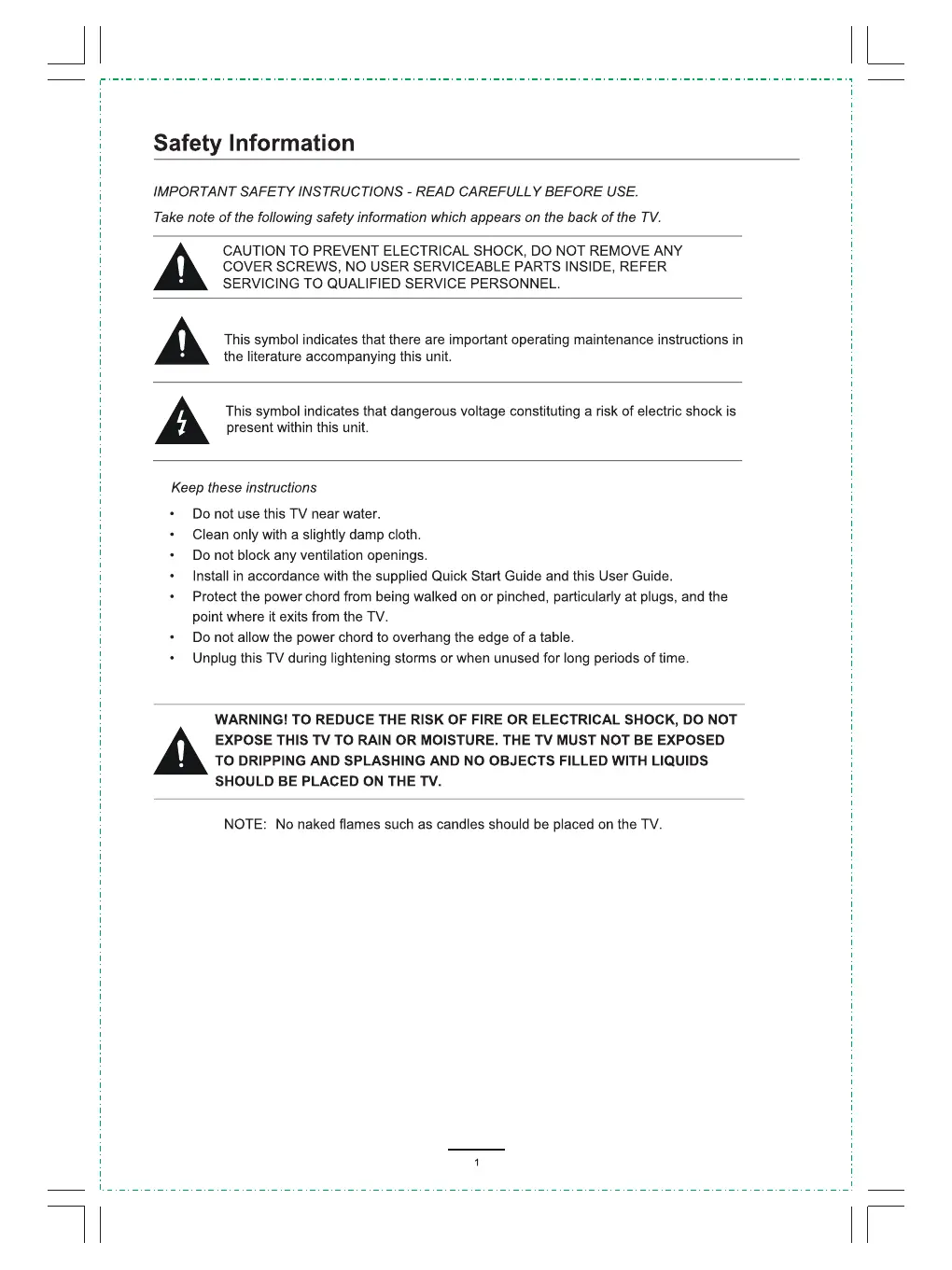 Safety Information

IMPORTANT SAFETY INSTRUCTIONS - READ CAREFULLY BEFORE USE.

Take note of the following safety information which appears on the back of the TV.

CAUTION TO PREVENT ELECTRICAL SHOCK, DO NOT REMOVE ANY COVER SCREWS, NO USER SERVICEABLE PARTS INSIDE, REFER SERVICING TO QUALIFIED SERVICE PERSONNEL.

This symbol indicates that there are important operating maintenance instructions in the literature accompanying this unit.

This symbol indicates that dangerous voltage constituting a risk of electric shock is present within this unit.

Keep these instructions

• Do not use this TV near water.
• Clean only with a slightly damp cloth.
• Do not block any ventilation openings.
• Install in accordance with the supplied Quick Start Guide and this User Guide.
• Protect the power chord from being walked on or pinched, particularly at plugs, and the point where it exits from the TV.
• Do not allow the power chord to overhang the edge of a table.
• Unplug this TV during lightening storms or when unused for long periods of time.

WARNING! TO REDUCE THE RISK OF FIRE OR ELECTRICAL SHOCK, DO NOT EXPOSE THIS TV TO RAIN OR MOISTURE. THE TV MUST NOT BE EXPOSED TO DRIPPING AND SPLASHING AND NO OBJECTS FILLED WITH LIQUIDS SHOULD BE PLACED ON THE TV.

NOTE: No naked flames such as candles should be placed on the TV.

1